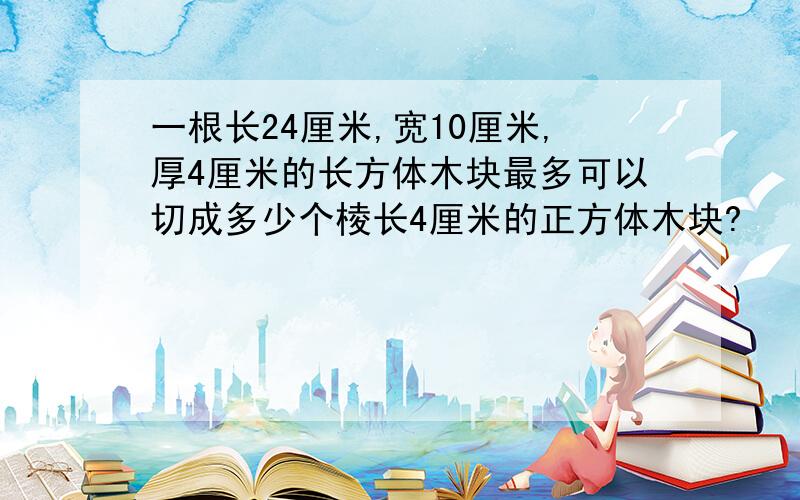 一根长24厘米,宽10厘米,厚4厘米的长方体木块最多可以切成多少个棱长4厘米的正方体木块?